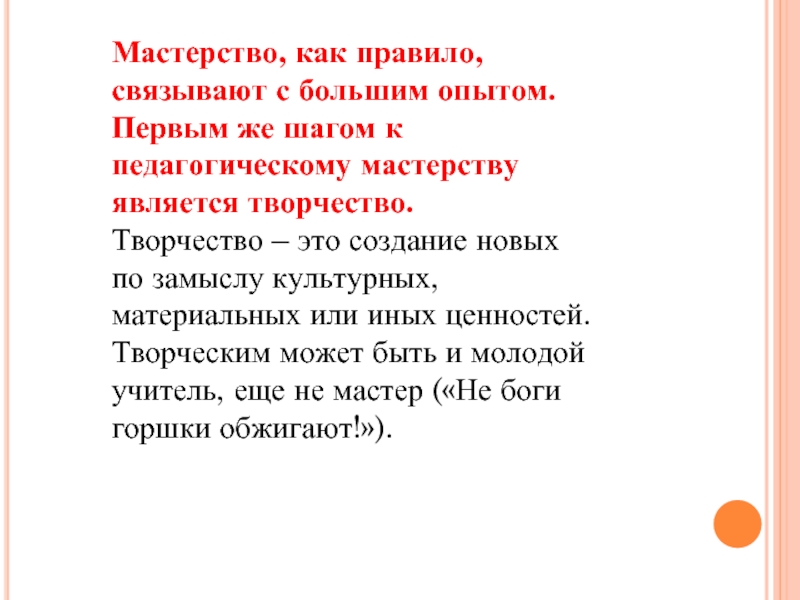 Мастерство, как правило, связывают с большим опытом. Первым же шагом к педагогическому мастерству является творчество.

Творчество – это создание новых по замыслу культурных, материальных или иных ценностей. Творческим может быть и молодой учитель, еще не мастер («Не боги горшки обжигают!»).